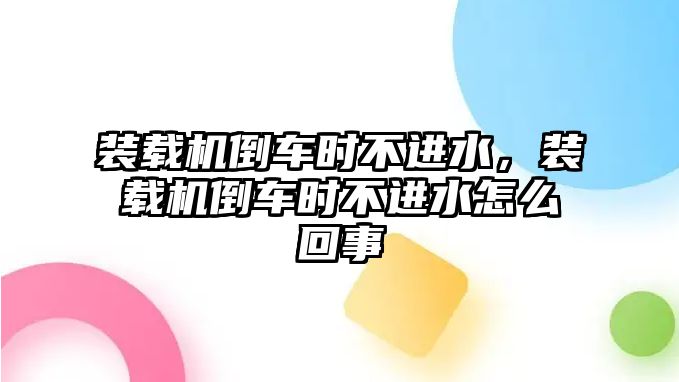 装载机倒车时不进水，装载机倒车时不进水怎么回事